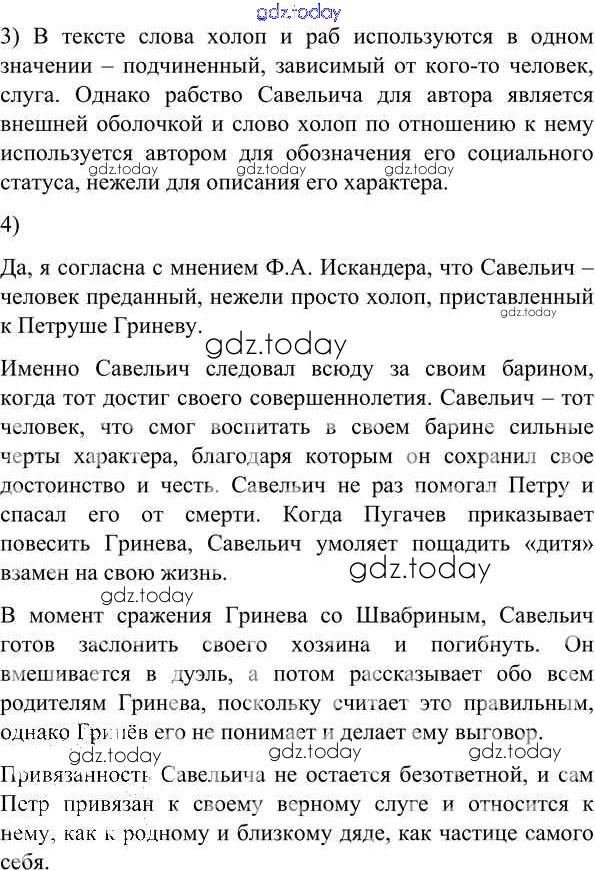 gdz.today

3) В тексте слова холоп и раб используются в одном значении – подчиненный, зависимый от кого-то человек, слуга. Однако рабство Савельича для автора является внешней оболочкой и слово холоп по отношению к нему используется автором для обозначения его социального статуса, нежели для описания его характера.

gdz.today gdz.today gdz.today

4)

Да, я согласна с мнением Ф.А. Искандера, что Савельич – человек преданный, нежели просто холоп, приставленный к Петруше Гриневу.

gdz.today

gdz.today

Именно Савельич следовал всюду за своим барином, когда тот достиг своего совершеннолетия. Савельич – тот человек, что смог воспитать в своем барине сильные черты характера, благодаря которым он сохранил свое достоинство и честь. Савельич не раз помогал Петру и спасал его от смерти. Когда Пугачев приказывает повесить Гринева, Савельич умоляет пощадить «дитя» взамен на свою жизнь.

gdz.today

gdz.today

В момент сражения Гринева со Швабриным, Савельич готов заслонить своего хозяина и погибнуть. Он вмешивается в дуэль, а потом рассказывает обо всем родителям Гринева, поскольку считает это правильным, однако Гринёв его не понимает и делает ему выговор.

gdz.today gdz.today gdz.today

Привязанность Савельича не остается безответной, и сам Петр привязан к своему верному слуге и относится к нему, как к родному и близкому дяде, как частице самого себя.